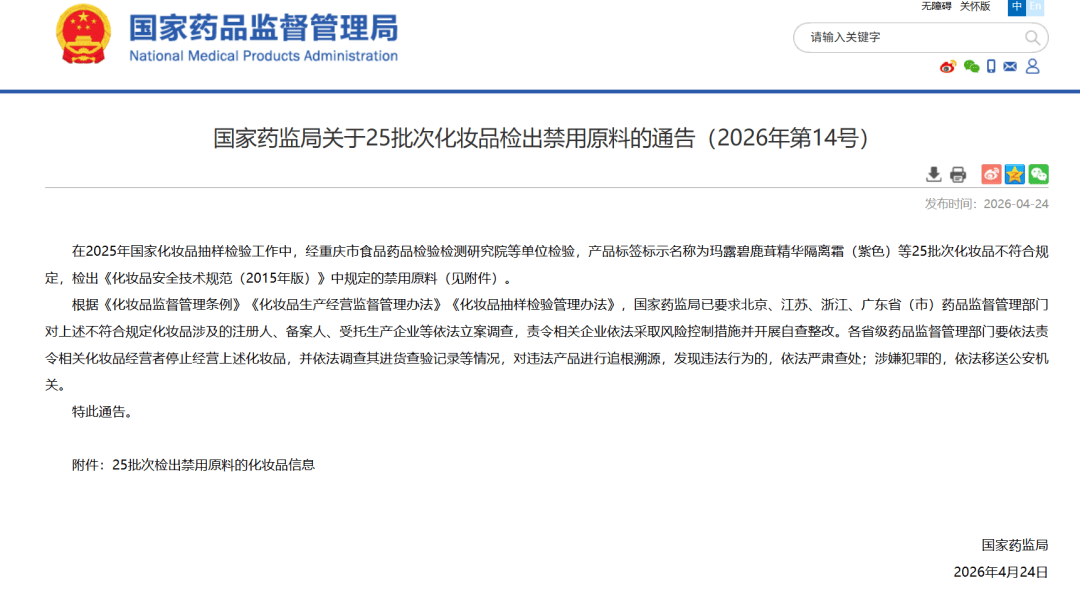 国家药品监督管理局
National Medical Products Administration

无障碍 关怀版 中 En

请输入关键字

国家药监局关于25批次化妆品检出禁用原料的通告（2026年第14号）

发布时间：2026-04-24

在2025年国家化妆品抽样检验工作中，经重庆市食品药品检验检测研究院等单位检验，产品标签标示名称为玛露碧鹿茸精华隔离霜（紫色）等25批次化妆品不符合规定，检出《化妆品安全技术规范（2015年版）》中规定的禁用原料（见附件）。

根据《化妆品监督管理条例》《化妆品生产经营监督管理办法》《化妆品抽样检验管理办法》，国家药监局已要求北京、江苏、浙江、广东省（市）药品监督管理部门对上述不符合规定化妆品涉及的注册人、备案人、受托生产企业等依法立案调查，责令相关企业依法采取风险控制措施并开展自查整改。各省级药品监督管理部门要依法责令相关化妆品经营者停止经营上述化妆品，并依法调查其进货查验记录等情况，对违法产品进行追根溯源，发现违法行为的，依法严肃查处；涉嫌犯罪的，依法移送公安机关。

特此通告。

附件：25批次检出禁用原料的化妆品信息

国家药监局
2026年4月24日